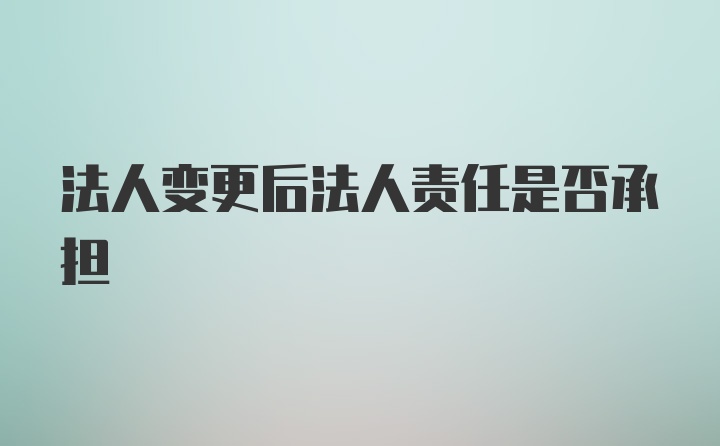 法人变更后法人责任是否承担